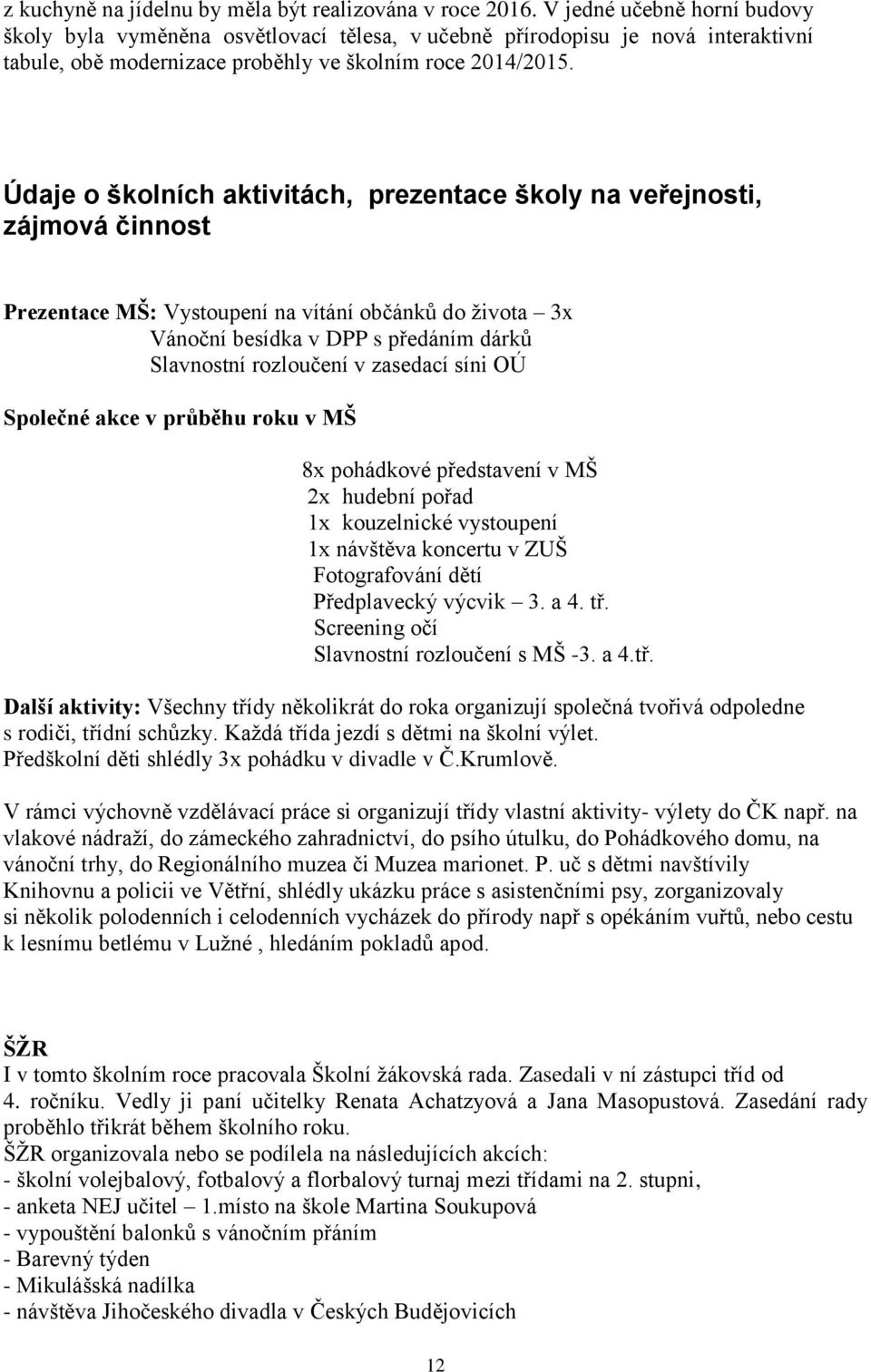 z kuchyně na jídelnu by měla být realizována v roce 2016. V jedné učebně horní budovy školy byla vyměněna osvětlovací tělesa, v učebně přírodopisu je nová interaktivní tabule, obě modernizace proběhly ve školním roce 2014/2015.

Údaje o školních aktivitách, prezentace školy na veřejnosti, zájmová činnost

Prezentace MŠ: Vystoupení na vítání občánků do života – 3x
Vánoční besídka v DPP s předáním dárků
Slavnostní rozloučení v zasedací síni OÚ

Společné akce v průběhu roku v MŠ

8x pohádkové představení v MŠ
2x hudební pořad
1x kouzelnické vystoupení
1x návštěva koncertu v ZUŠ
Fotografování dětí
Předplavecký výcvik – 3. a 4. tř.
Screening očí
Slavnostní rozloučení s MŠ -3. a 4.tř.

Další aktivity: Všechny třídy několikrát do roka organizují společná tvořivá odpoledne s rodiči, třídní schůzky. Každá třída jezdí s dětmi na školní výlet.
Předškolní děti shlédly 3x pohádku v divadle v Č.Krumlově.

V rámci výchovně vzdělávací práce si organizují třídy vlastní aktivity- výlety do ČK např. na vlakové nádraží, do zámeckého zahradnictví, do psího útulku, do Pohádkového domu, na vánoční trhy, do Regionálního muzea či Muzea marionet. P. uč s dětmi navštívily Knihovnu a policii ve Větřní, shlédly ukázku práce s asistenčními psy, zorganizovaly si několik polodenních i celodenních vycházek do přírody např s opékáním vuřtů, nebo cestu k lesnímu betlému v Lužné , hledáním pokladů apod.

ŠŽR
I v tomto školním roce pracovala Školní žákovská rada. Zasedali v ní zástupci tříd od 4. ročníku. Vedly ji paní učitelky Renata Achatzyová a Jana Masopustová. Zasedání rady proběhlo třikrát během školního roku.
ŠŽR organizovala nebo se podílela na následujících akcích:
- školní volejbalový, fotbalový a florbalový turnaj mezi třídami na 2. stupni,
- anketa NEJ učitel – 1.místo na škole Martina Soukupová
- vypouštění balonků s vánočním přáním
- Barevný týden
- Mikulášská nadílka
- návštěva Jihočeského divadla v Českých Budějovicích

12